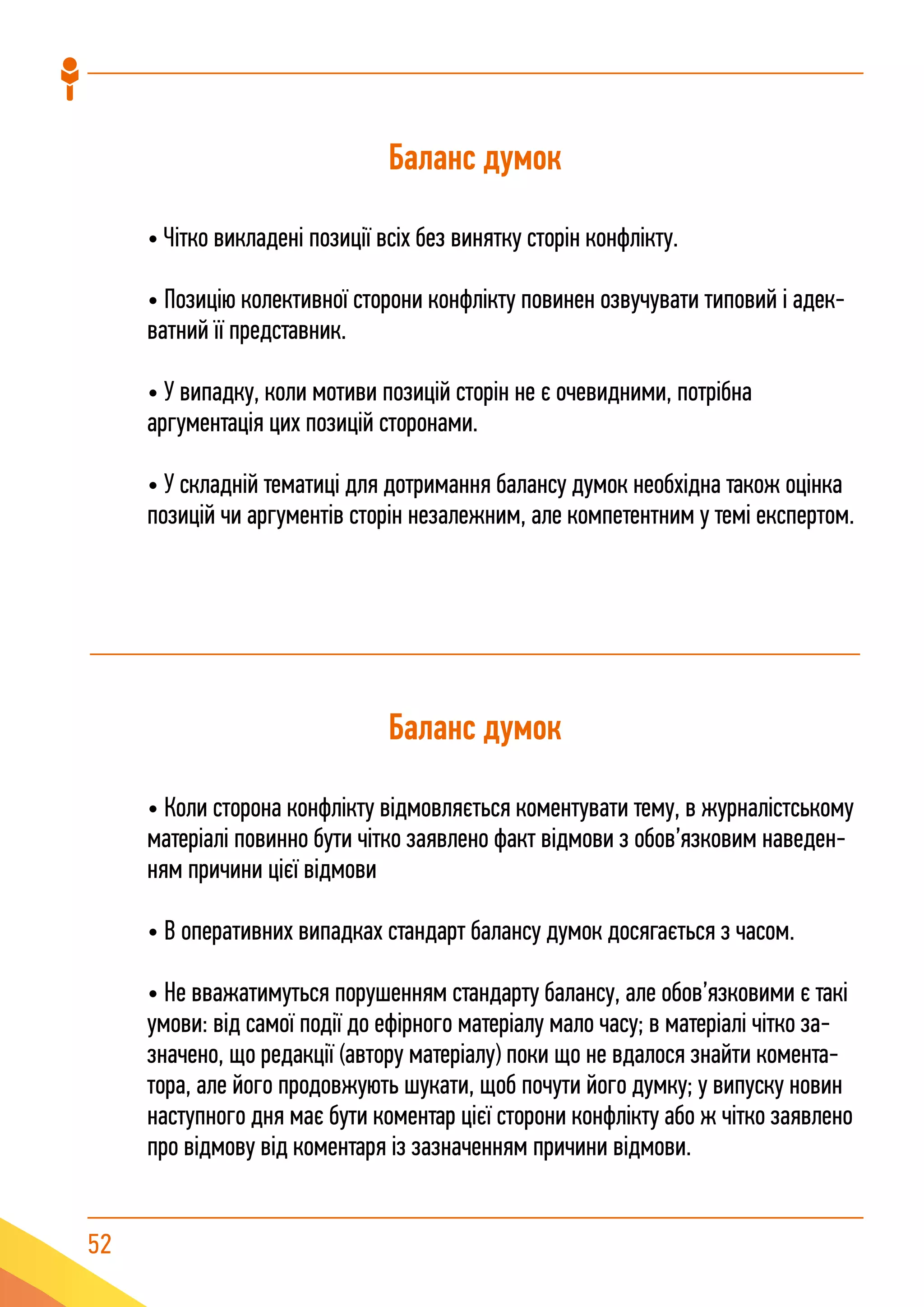 Баланс думок

• Чітко викладені позиції всіх без винятку сторін конфлікту.

• Позицію колективної сторони конфлікту повинен озвучувати типовий і адекватний її представник.

• У випадку, коли мотиви позицій сторін не є очевидними, потрібна аргументація цих позицій сторонами.

• У складній тематиці для дотримання балансу думок необхідна також оцінка позицій чи аргументів сторін незалежним, але компетентним у темі експертом.

Баланс думок

• Коли сторона конфлікту відмовляється коментувати тему, в журналістському матеріалі повинно бути чітко заявлено факт відмови з обов'язковим наведенням причини цієї відмови

• В оперативних випадках стандарт балансу думок досягається з часом.

• Не вважатимуться порушенням стандарту балансу, але обов'язковими є такі умови: від самої події до ефірного матеріалу мало часу; в матеріалі чітко зазначено, що редакції (автору матеріалу) поки що не вдалося знайти коментатора, але його продовжують шукати, щоб почути його думку; у випуску новин наступного дня має бути коментар цієї сторони конфлікту або ж чітко заявлено про відмову від коментаря із зазначенням причини відмови.

52